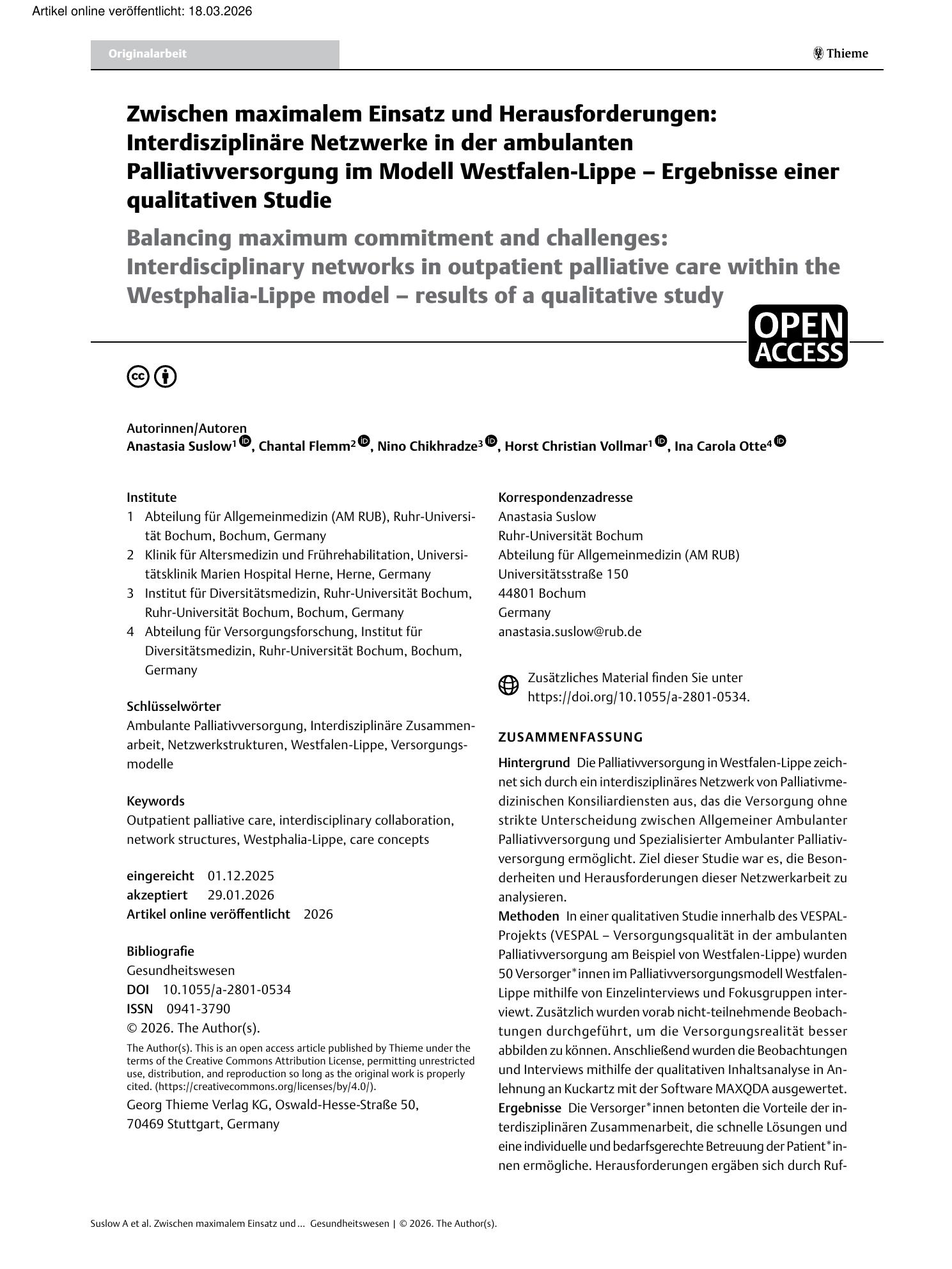 Artikel online veröffentlicht: 18.03.2026

Originalarbeit

Thieme

Zwischen maximalem Einsatz und Herausforderungen: Interdisziplinäre Netzwerke in der ambulanten Palliativversorgung im Modell Westfalen-Lippe – Ergebnisse einer qualitativen Studie

Balancing maximum commitment and challenges: Interdisciplinary networks in outpatient palliative care within the Westphalia-Lippe model – results of a qualitative study

OPEN ACCESS

Autorinnen/Autoren
Anastasia Suslow$^{1}$, Chantal Flemm$^{2}$, Nino Chikhradze$^{3}$, Horst Christian Vollmar$^{1}$, Ina Carola Otte$^{4}$

Institute
1 Abteilung für Allgemeinmedizin (AM RUB), Ruhr-Universität Bochum, Bochum, Germany
2 Klinik für Altersmedizin und Frührehabilitation, Universitätsklinik Marien Hospital Herne, Herne, Germany
3 Institut für Diversitätsmedizin, Ruhr-Universität Bochum, Ruhr-Universität Bochum, Bochum, Germany
4 Abteilung für Versorgungsforschung, Institut für Diversitätsmedizin, Ruhr-Universität Bochum, Bochum, Germany

Schlüsselwörter
Ambulante Palliativversorgung, Interdisziplinäre Zusammenarbeit, Netzwerkstrukturen, Westfalen-Lippe, Versorgungsmodelle

Keywords
Outpatient palliative care, interdisciplinary collaboration, network structures, Westphalia-Lippe, care concepts

eingereicht 01.12.2025
akzeptiert 29.01.2026
Artikel online veröffentlicht 2026

Bibliografie
Gesundheitswesen
DOI 10.1055/a-2801-0534
ISSN 0941-3790
© 2026. The Author(s).
The Author(s). This is an open access article published by Thieme under the terms of the Creative Commons Attribution License, permitting unrestricted use, distribution, and reproduction so long as the original work is properly cited. (https://creativecommons.org/licenses/by/4.0/).
Georg Thieme Verlag KG, Oswald-Hesse-Straße 50, 70469 Stuttgart, Germany

Korrespondenzadresse
Anastasia Suslow
Ruhr-Universität Bochum
Abteilung für Allgemeinmedizin (AM RUB)
Universitätsstraße 150
44801 Bochum
Germany
anastasia.suslow@rub.de

Zusätzliches Material finden Sie unter https://doi.org/10.1055/a-2801-0534.

ZUSAMMENFASSUNG

Hintergrund Die Palliativversorgung in Westfalen-Lippe zeichnet sich durch ein interdisziplinäres Netzwerk von Palliativmedizinischen Konsiliardiensten aus, das die Versorgung ohne strikte Unterscheidung zwischen Allgemeiner Ambulanter Palliativversorgung und Spezialisierter Ambulanter Palliativversorgung ermöglicht. Ziel dieser Studie war es, die Besonderheiten und Herausforderungen dieser Netzwerkarbeit zu analysieren.
Methoden In einer qualitativen Studie innerhalb des VESPAL-Projekts (VESPAL – Versorgungsqualität in der ambulanten Palliativversorgung am Beispiel von Westfalen-Lippe) wurden 50 Versorger*innen im Palliativversorgungsmodell Westfalen-Lippe mithilfe von Einzelinterviews und Fokusgruppen interviewt. Zusätzlich wurden vorab nicht-teilnehmende Beobachtungen durchgeführt, um die Versorgungsrealität besser abbilden zu können. Anschließend wurden die Beobachtungen und Interviews mithilfe der qualitativen Inhaltsanalyse in Anlehnung an Kuckartz mit der Software MAXQDA ausgewertet.
Ergebnisse Die Versorger*innen betonten die Vorteile der interdisziplinären Zusammenarbeit, die schnelle Lösungen und eine individuelle und bedarfsgerechte Betreuung der Patient*innen ermögliche. Herausforderungen ergäben sich durch Ruf-

Suslow A et al. Zwischen maximalem Einsatz und ... Gesundheitswesen | © 2026. The Author(s).